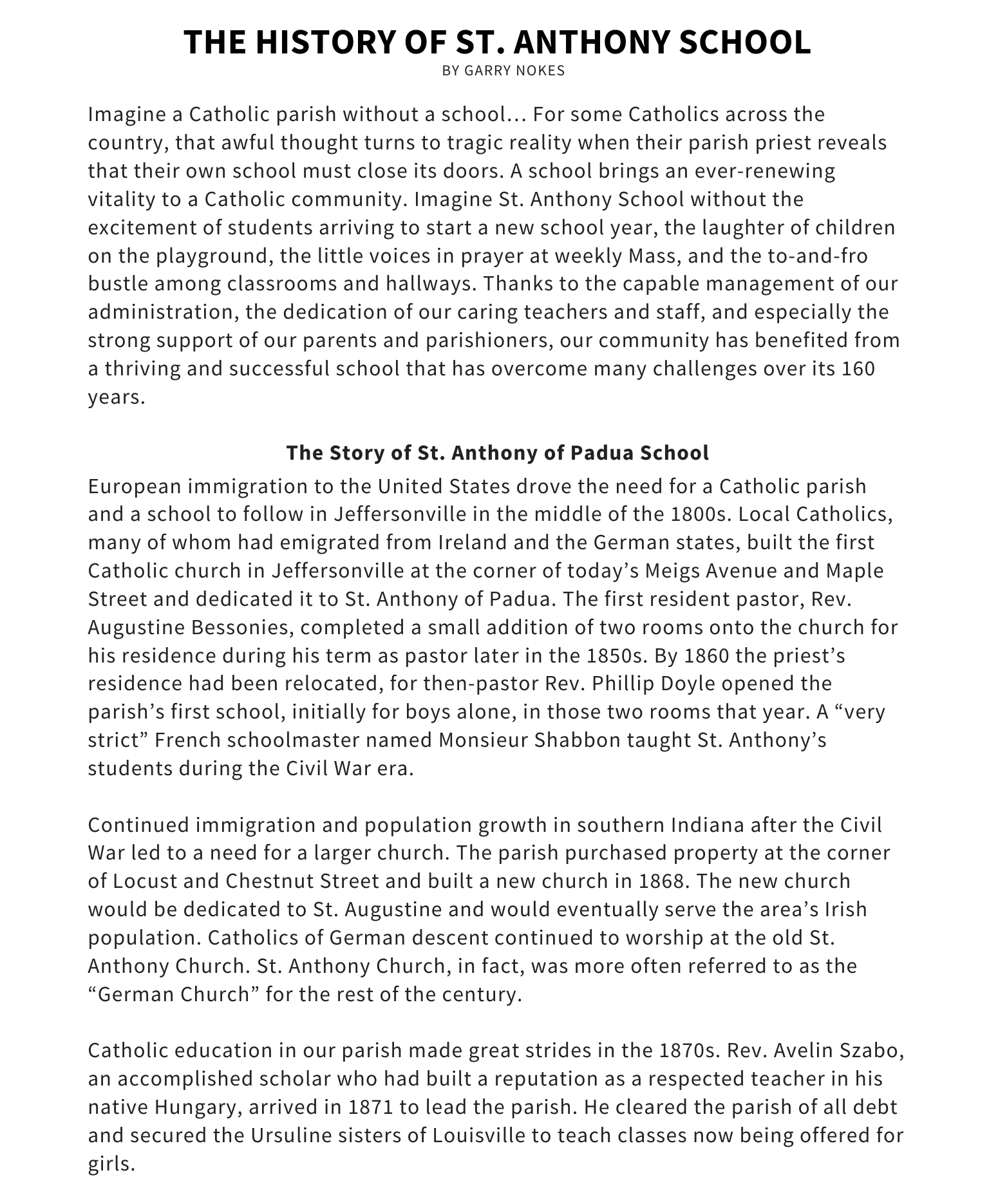 THE HISTORY OF ST. ANTHONY SCHOOL
BY GARRY NOKES

Imagine a Catholic parish without a school… For some Catholics across the country, that awful thought turns to tragic reality when their parish priest reveals that their own school must close its doors. A school brings an ever-renewing vitality to a Catholic community. Imagine St. Anthony School without the excitement of students arriving to start a new school year, the laughter of children on the playground, the little voices in prayer at weekly Mass, and the to-and-fro bustle among classrooms and hallways. Thanks to the capable management of our administration, the dedication of our caring teachers and staff, and especially the strong support of our parents and parishioners, our community has benefited from a thriving and successful school that has overcome many challenges over its 160 years.

The Story of St. Anthony of Padua School

European immigration to the United States drove the need for a Catholic parish and a school to follow in Jeffersonville in the middle of the 1800s. Local Catholics, many of whom had emigrated from Ireland and the German states, built the first Catholic church in Jeffersonville at the corner of today’s Meigs Avenue and Maple Street and dedicated it to St. Anthony of Padua. The first resident pastor, Rev. Augustine Bessonies, completed a small addition of two rooms onto the church for his residence during his term as pastor later in the 1850s. By 1860 the priest’s residence had been relocated, for then-pastor Rev. Phillip Doyle opened the parish’s first school, initially for boys alone, in those two rooms that year. A “very strict” French schoolmaster named Monsieur Shabbon taught St. Anthony’s students during the Civil War era.

Continued immigration and population growth in southern Indiana after the Civil War led to a need for a larger church. The parish purchased property at the corner of Locust and Chestnut Street and built a new church in 1868. The new church would be dedicated to St. Augustine and would eventually serve the area’s Irish population. Catholics of German descent continued to worship at the old St. Anthony Church. St. Anthony Church, in fact, was more often referred to as the “German Church” for the rest of the century.

Catholic education in our parish made great strides in the 1870s. Rev. Avelin Szabo, an accomplished scholar who had built a reputation as a respected teacher in his native Hungary, arrived in 1871 to lead the parish. He cleared the parish of all debt and secured the Ursuline sisters of Louisville to teach classes now being offered for girls.